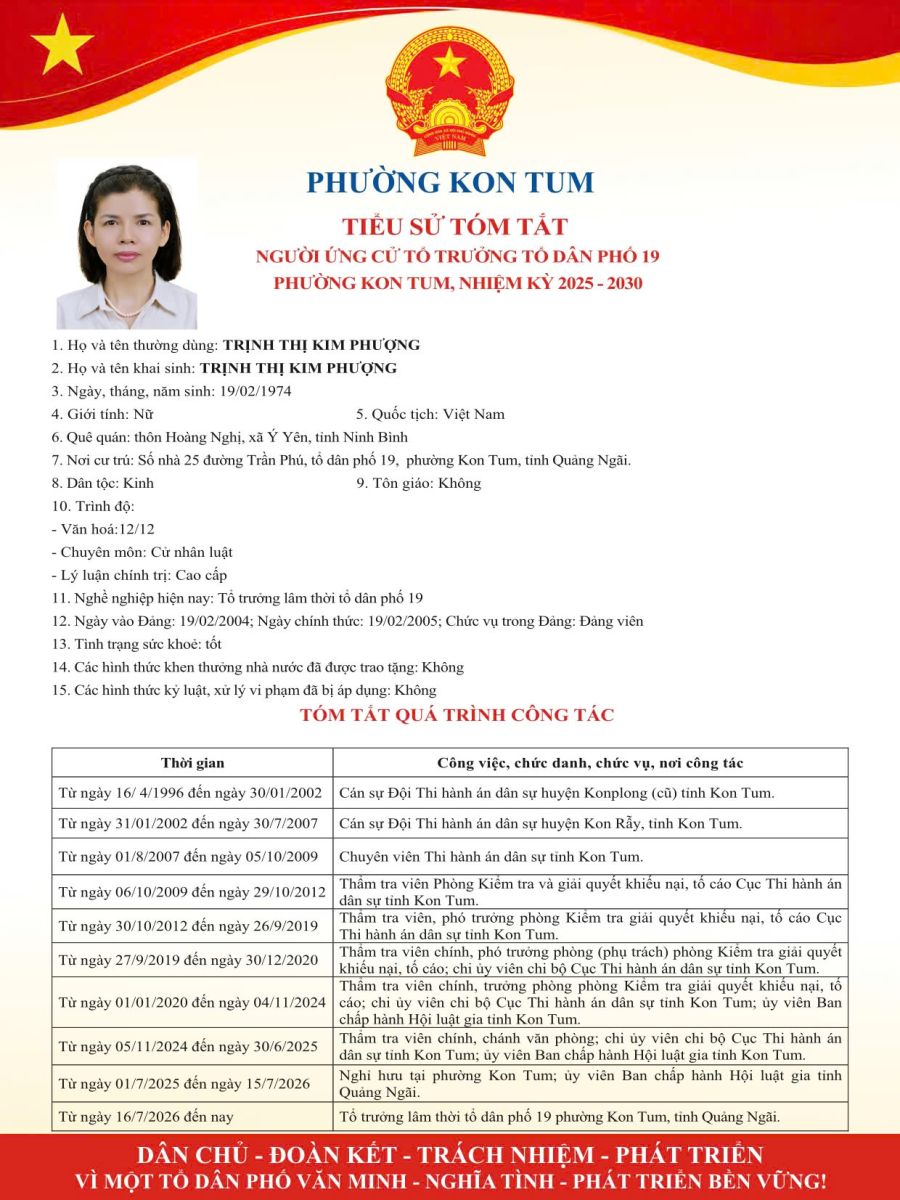 PHƯỜNG KON TUM

TIỂU SỬ TÓM TẮT
NGƯỜI ỨNG CỬ TỔ TRƯỞNG TỔ DÂN PHỐ 19
PHƯỜNG KON TUM, NHIỆM KỲ 2025 - 2030

1. Họ và tên thường dùng: TRỊNH THỊ KIM PHƯỢNG
2. Họ và tên khai sinh: TRỊNH THỊ KIM PHƯỢNG
3. Ngày, tháng, năm sinh: 19/02/1974
4. Giới tính: Nữ
5. Quốc tịch: Việt Nam
6. Quê quán: thôn Hoàng Nghị, xã Ý Yên, tỉnh Ninh Bình
7. Nơi cư trú: Số nhà 25 đường Trần Phú, tổ dân phố 19, phường Kon Tum, tỉnh Quảng Ngãi.
8. Dân tộc: Kinh
9. Tôn giáo: Không
10. Trình độ:
- Văn hoá:12/12
- Chuyên môn: Cử nhân luật
- Lý luận chính trị: Cao cấp
11. Nghề nghiệp hiện nay: Tổ trưởng lâm thời tổ dân phố 19
12. Ngày vào Đảng: 19/02/2004; Ngày chính thức: 19/02/2005; Chức vụ trong Đảng: Đảng viên
13. Tình trạng sức khoẻ: tốt
14. Các hình thức khen thưởng nhà nước đã được trao tặng: Không
15. Các hình thức kỷ luật, xử lý vi phạm đã bị áp dụng: Không

TÓM TẮT QUÁ TRÌNH CÔNG TÁC

| Thời gian | Công việc, chức danh, chức vụ, nơi công tác |
|---|---|
| Từ ngày 16/ 4/1996 đến ngày 30/01/2002 | Cán sự Đội Thi hành án dân sự huyện Konplong (cũ) tỉnh Kon Tum. |
| Từ ngày 31/01/2002 đến ngày 30/7/2007 | Cán sự Đội Thi hành án dân sự huyện Kon Rẫy, tỉnh Kon Tum. |
| Từ ngày 01/8/2007 đến ngày 05/10/2009 | Chuyên viên Thi hành án dân sự tỉnh Kon Tum. |
| Từ ngày 06/10/2009 đến ngày 29/10/2012 | Thẩm tra viên Phòng Kiểm tra và giải quyết khiếu nại, tố cáo Cục Thi hành án dân sự tỉnh Kon Tum. |
| Từ ngày 30/10/2012 đến ngày 26/9/2019 | Thẩm tra viên, phó trưởng phòng Kiểm tra giải quyết khiếu nại, tố cáo Cục Thi hành án dân sự tỉnh Kon Tum. |
| Từ ngày 27/9/2019 đến ngày 30/12/2020 | Thẩm tra viên chính, phó trưởng phòng (phụ trách) phòng Kiểm tra giải quyết khiếu nại, tố cáo; chi ủy viên chi bộ Cục Thi hành án dân sự tỉnh Kon Tum. |
| Từ ngày 01/01/2020 đến ngày 04/11/2024 | Thẩm tra viên chính, trưởng phòng phòng Kiểm tra giải quyết khiếu nại, tố cáo; chi ủy viên chi bộ Cục Thi hành án dân sự tỉnh Kon Tum; ủy viên Ban chấp hành Hội luật gia tỉnh Kon Tum. |
| Từ ngày 05/11/2024 đến ngày 30/6/2025 | Thẩm tra viên chính, chánh văn phòng; chi ủy viên chi bộ Cục Thi hành án dân sự tỉnh Kon Tum; ủy viên Ban chấp hành Hội luật gia tỉnh Kon Tum. |
| Từ ngày 01/7/2025 đến ngày 15/7/2026 | Nghỉ hưu tại phường Kon Tum; ủy viên Ban chấp hành Hội luật gia tỉnh Quảng Ngãi. |
| Từ ngày 16/7/2026 đến nay | Tổ trưởng lâm thời tổ dân phố 19 phường Kon Tum, tỉnh Quảng Ngãi. |

DÂN CHỦ - ĐOÀN KẾT - TRÁCH NHIỆM - PHÁT TRIỂN
VÌ MỘT TỔ DÂN PHỐ VĂN MINH - NGHĨA TÌNH - PHÁT TRIỂN BỀN VỮNG!